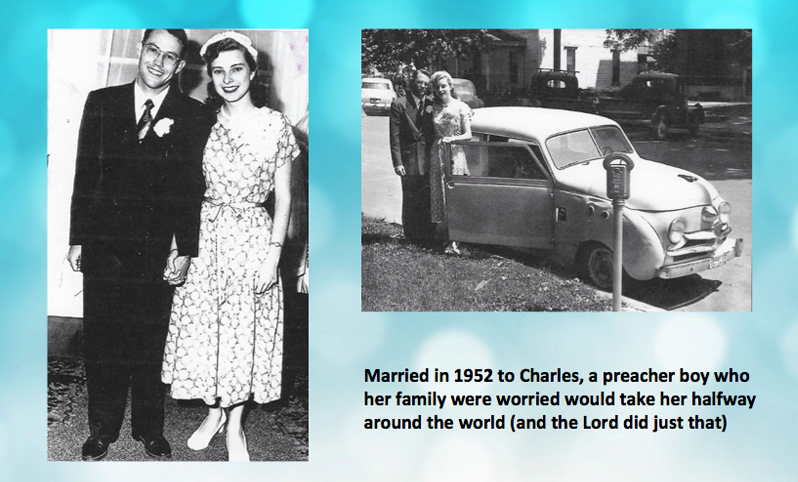 Married in 1952 to Charles, a preacher boy who her family were worried would take her halfway around the world (and the Lord did just that)